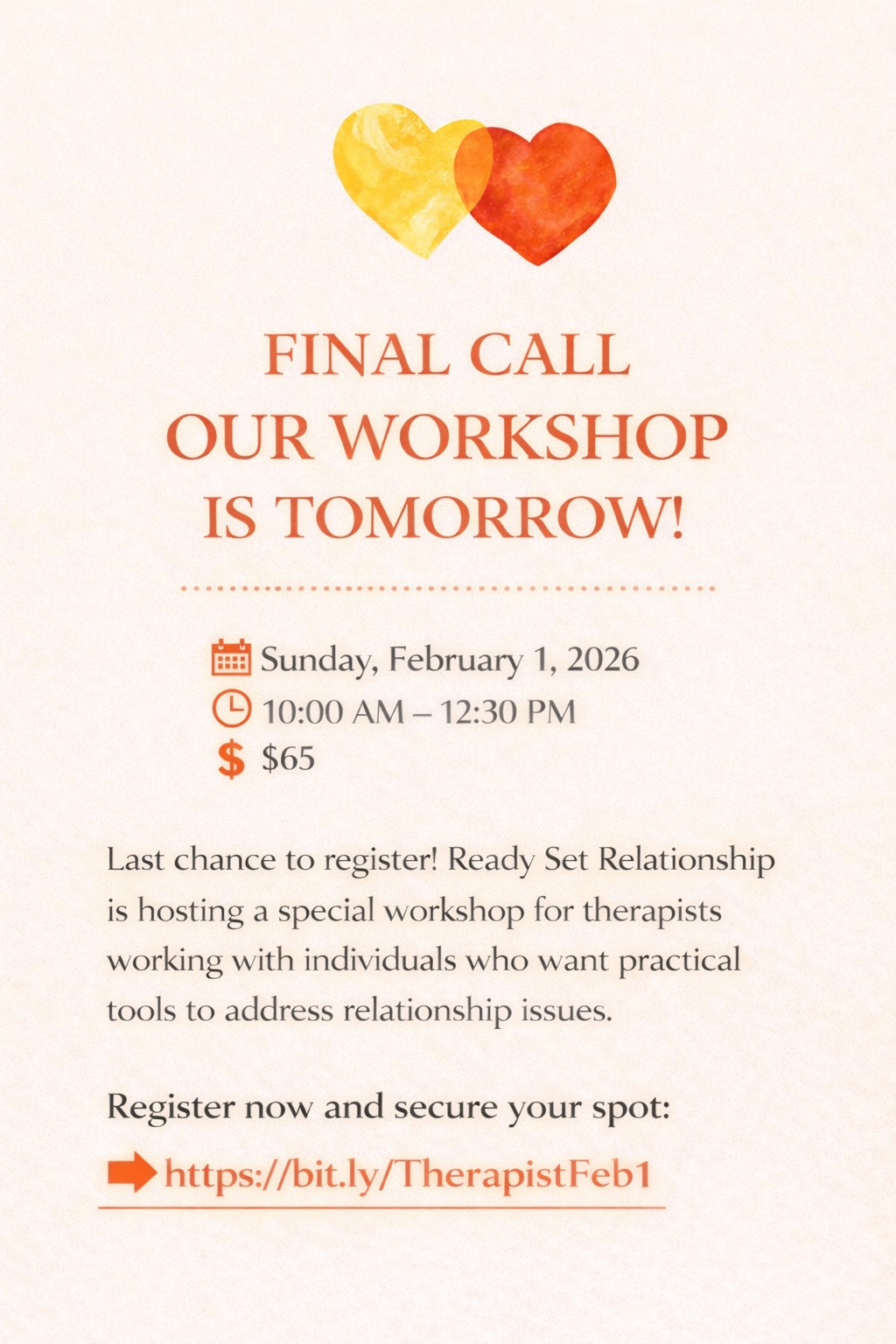 FINAL CALL
OUR WORKSHOP
IS TOMORROW!

Sunday, February 1, 2026
10:00 AM – 12:30 PM
$65

Last chance to register! Ready Set Relationship is hosting a special workshop for therapists working with individuals who want practical tools to address relationship issues.

Register now and secure your spot:
https://bit.ly/TherapistFeb1